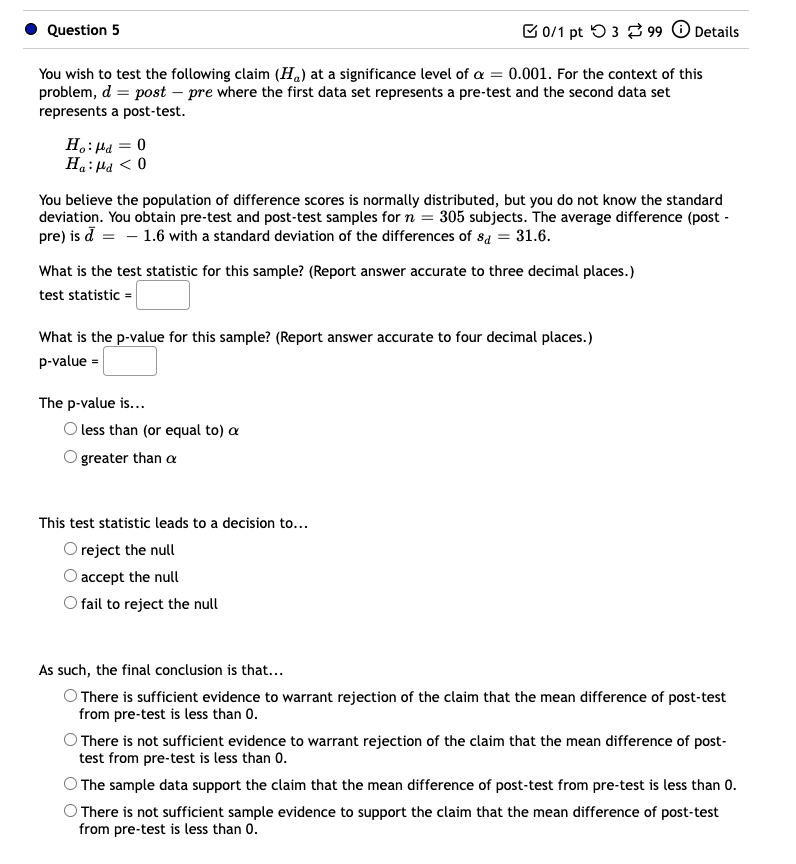 Question 5

0/1 pt 3 99 Details

You wish to test the following claim ($H_a$) at a significance level of $\alpha = 0.001$. For the context of this problem, $d = post - pre$ where the first data set represents a pre-test and the second data set represents a post-test.

$H_o: \mu_d = 0$
$H_a: \mu_d < 0$

You believe the population of difference scores is normally distributed, but you do not know the standard deviation. You obtain pre-test and post-test samples for $n = 305$ subjects. The average difference (post - pre) is $\bar{d} = -1.6$ with a standard deviation of the differences of $s_d = 31.6$.

What is the test statistic for this sample? (Report answer accurate to three decimal places.)
test statistic =

What is the p-value for this sample? (Report answer accurate to four decimal places.)
p-value =

The p-value is...
less than (or equal to) $\alpha$
greater than $\alpha$

This test statistic leads to a decision to...
reject the null
accept the null
fail to reject the null

As such, the final conclusion is that...
There is sufficient evidence to warrant rejection of the claim that the mean difference of post-test from pre-test is less than 0.
There is not sufficient evidence to warrant rejection of the claim that the mean difference of post-test from pre-test is less than 0.
The sample data support the claim that the mean difference of post-test from pre-test is less than 0.
There is not sufficient sample evidence to support the claim that the mean difference of post-test from pre-test is less than 0.